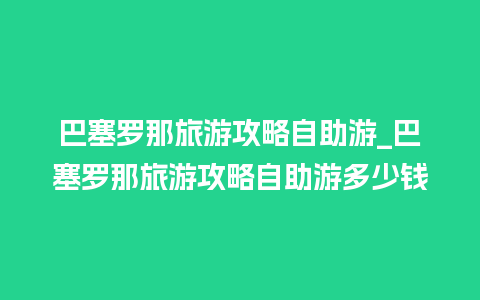 巴塞罗那旅游攻略自助游_巴塞罗那旅游攻略自助游多少钱